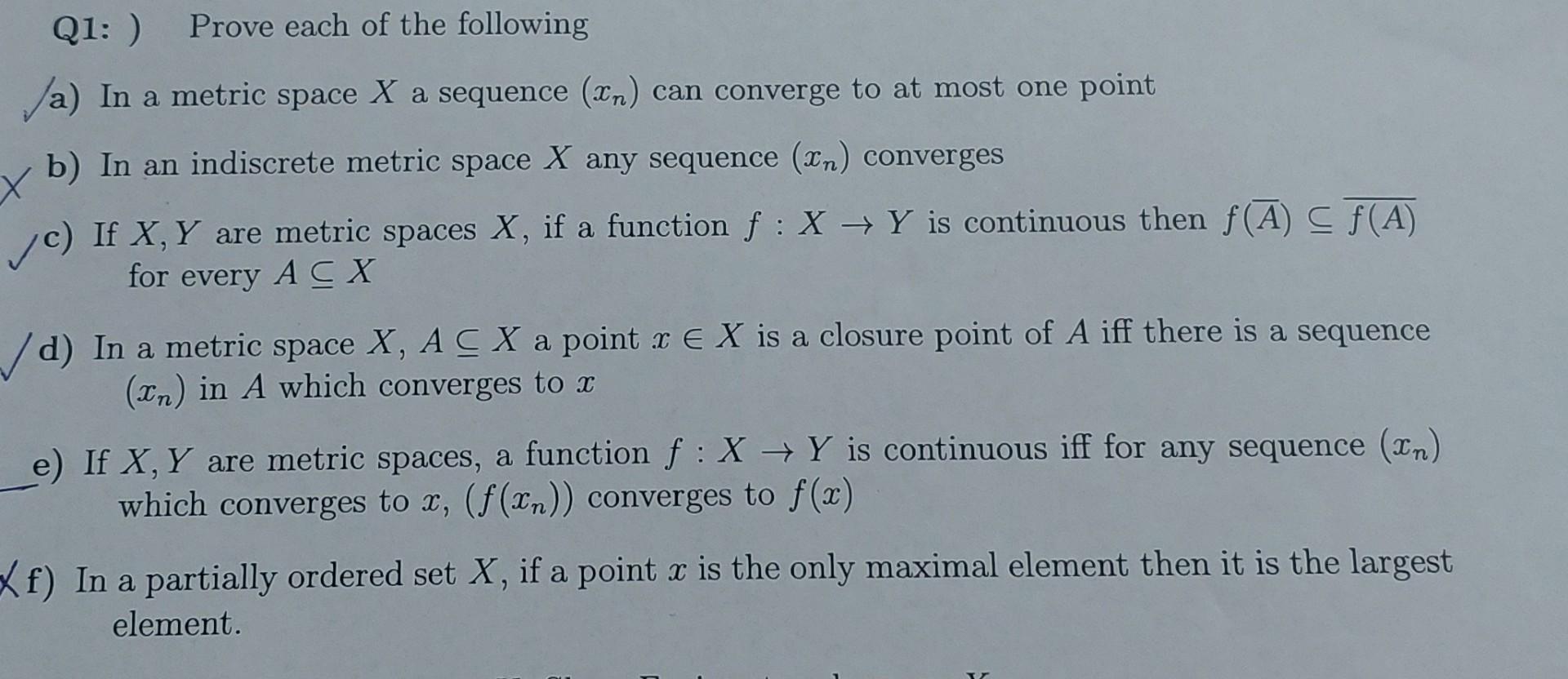 Q1: ) Prove each of the following

a) In a metric space $X$ a sequence $(x_n)$ can converge to at most one point

b) In an indiscrete metric space $X$ any sequence $(x_n)$ converges

c) If $X, Y$ are metric spaces $X$, if a function $f : X \to Y$ is continuous then $f(\overline{A}) \subseteq \overline{f(A)}$ for every $A \subseteq X$

d) In a metric space $X$, $A \subseteq X$ a point $x \in X$ is a closure point of $A$ iff there is a sequence $(x_n)$ in $A$ which converges to $x$

e) If $X, Y$ are metric spaces, a function $f : X \to Y$ is continuous iff for any sequence $(x_n)$ which converges to $x$, $(f(x_n))$ converges to $f(x)$

f) In a partially ordered set $X$, if a point $x$ is the only maximal element then it is the largest element.